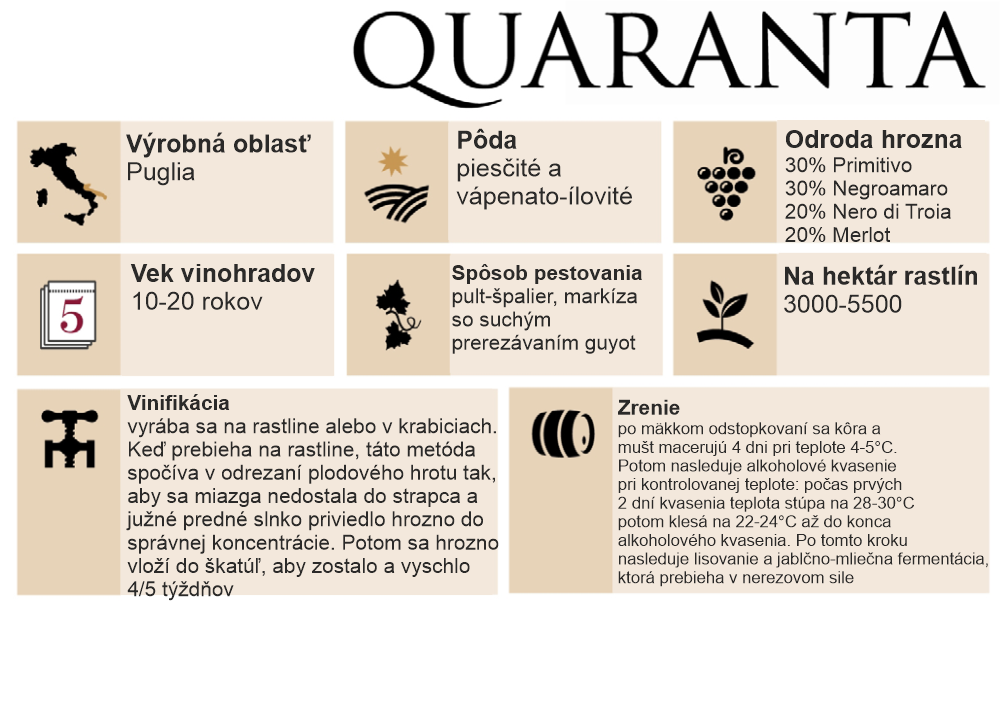 QUARANTA

Výrobná oblasť
Puglia

Pôda
piesčité a vápenato-ílovité

Odroda hrozna
30% Primitivo
30% Negroamaro
20% Nero di Troia
20% Merlot

5

Vek vinohradov
10-20 rokov

Spôsob pestovania
pult-špalier, markíza so suchým prerezávaním guyot

Na hektár rastlín
3000-5500

Vinifikácia
vyrába sa na rastline alebo v krabiciach. Keď prebieha na rastline, táto metóda spočíva v odrezaní plodového hrotu tak, aby sa miazga nedostala do strapca a južné predné slnko priviedlo hrozno do správnej koncentrácie. Potom sa hrozno vloží do škatúľ, aby zostalo a vyschlo 4/5 týždňov

Zrenie
po mäkkom odstopkovaní sa kôra a mušt macerujú 4 dni pri teplote 4-5°C. Potom nasleduje alkoholové kvasenie pri kontrolovanej teplote: počas prvých 2 dní kvasenia teplota stúpa na 28-30°C potom klesá na 22-24°C až do konca alkoholového kvasenia. Po tomto kroku nasleduje lisovanie a jablčno-mliečna fermentácia, ktorá prebieha v nerezovom sile